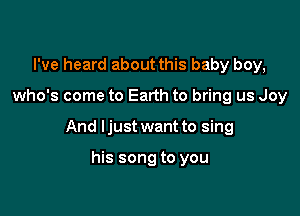 I've heard about this baby boy,
who's come to Earth to bring us Joy
And I just want to sing
his song to you